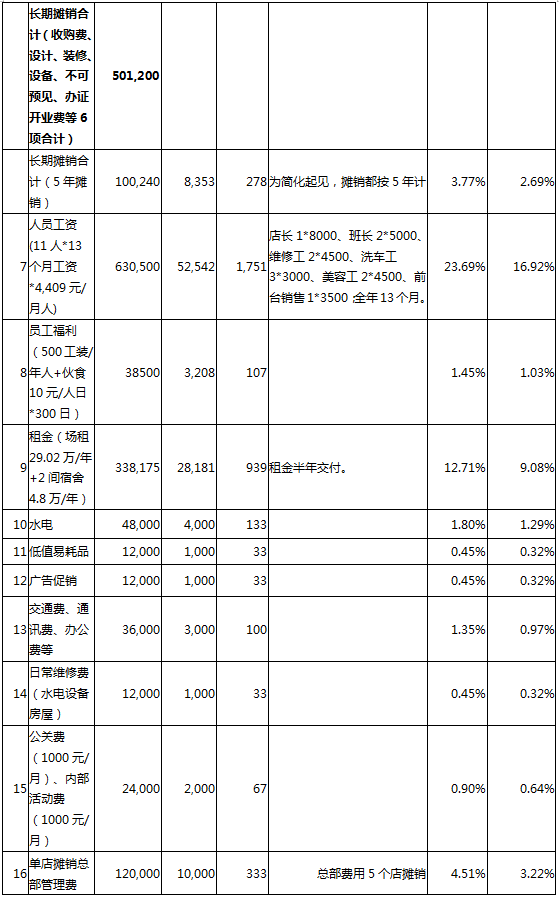 |  |  |  |  |  |  |  |  |
|---|---|---|---|---|---|---|---|
|  | 长期摊销合计（收购费、设计、装修、设备、不可预见、办证开业费等 6 项合计） | 501,200 |  |  |  |  |  |
|  | 长期摊销合计（5 年摊销） | 100,240 | 8,353 | 278 | 为简化起见，摊销都按 5 年计 | 3.77% | 2.69% |
| 7 | 人员工资（11 人*13 个月工资*4,409 元/月人） | 630,500 | 52,542 | 1,751 | 店长 1*8000、班长 2*5000、维修工 2*4500、洗车工 3*3000、美容工 2*4500、前台销售 1*3500 ;全年 13 个月。 | 23.69% | 16.92% |
| 8 | 员工福利（500 工装/年人+伙食 10 元/人日*300 日） | 38500 | 3,208 | 107 |  | 1.45% | 1.03% |
| 9 | 租金（场租 29.02 万/年+2 间宿舍 4.8 万/年） | 338,175 | 28,181 | 939 | 租金半年交付。 | 12.71% | 9.08% |
| 10 | 水电 | 48,000 | 4,000 | 133 |  | 1.80% | 1.29% |
| 11 | 低值易耗品 | 12,000 | 1,000 | 33 |  | 0.45% | 0.32% |
| 12 | 广告促销 | 12,000 | 1,000 | 33 |  | 0.45% | 0.32% |
| 13 | 交通费、通讯费、办公费等 | 36,000 | 3,000 | 100 |  | 1.35% | 0.97% |
| 14 | 日常维修费（水电设备房屋） | 12,000 | 1,000 | 33 |  | 0.45% | 0.32% |
| 15 | 公关费（1000 元/月）、内部活动费（1000 元/月） | 24,000 | 2,000 | 67 |  | 0.90% | 0.64% |
| 16 | 单店摊销总部管理费 | 120,000 | 10,000 | 333 | 总部费用 5 个店摊销 | 4.51% | 3.22% |